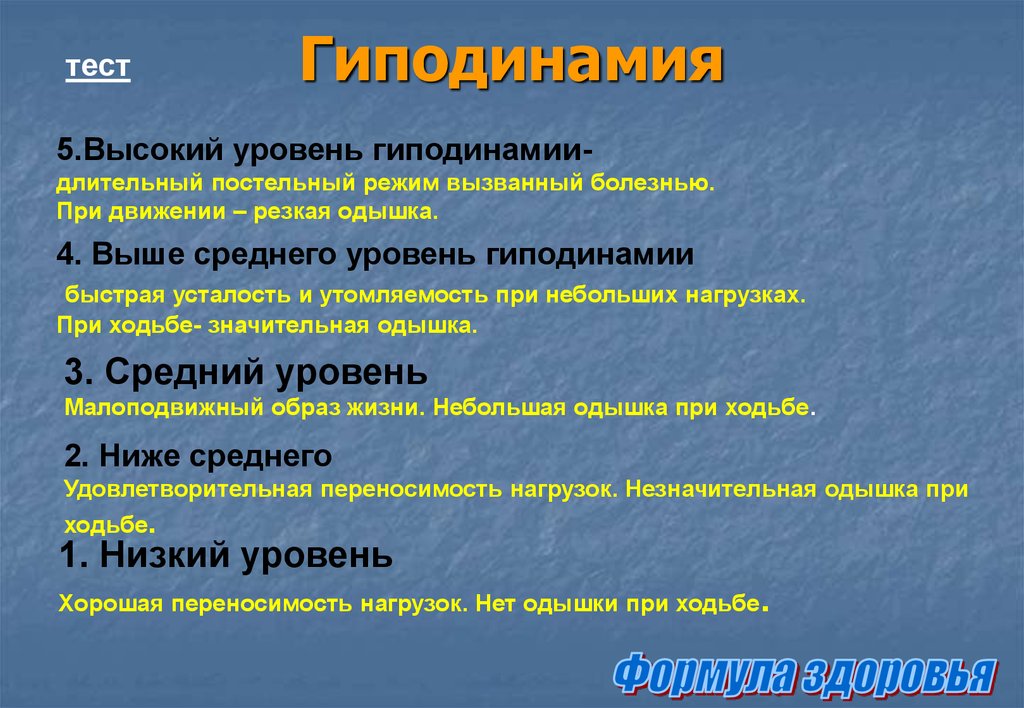 тест

Гиподинамия

5.Высокий уровень гиподинамии-
длительный постельный режим вызванный болезнью.
При движении – резкая одышка.

4. Выше среднего уровень гиподинамии
быстрая усталость и утомляемость при небольших нагрузках.
При ходьбе- значительная одышка.

3. Средний уровень
Малоподвижный образ жизни. Небольшая одышка при ходьбе.

2. Ниже среднего
Удовлетворительная переносимость нагрузок. Незначительная одышка при ходьбе.

1. Низкий уровень
Хорошая переносимость нагрузок. Нет одышки при ходьбе.

Формула здоровья